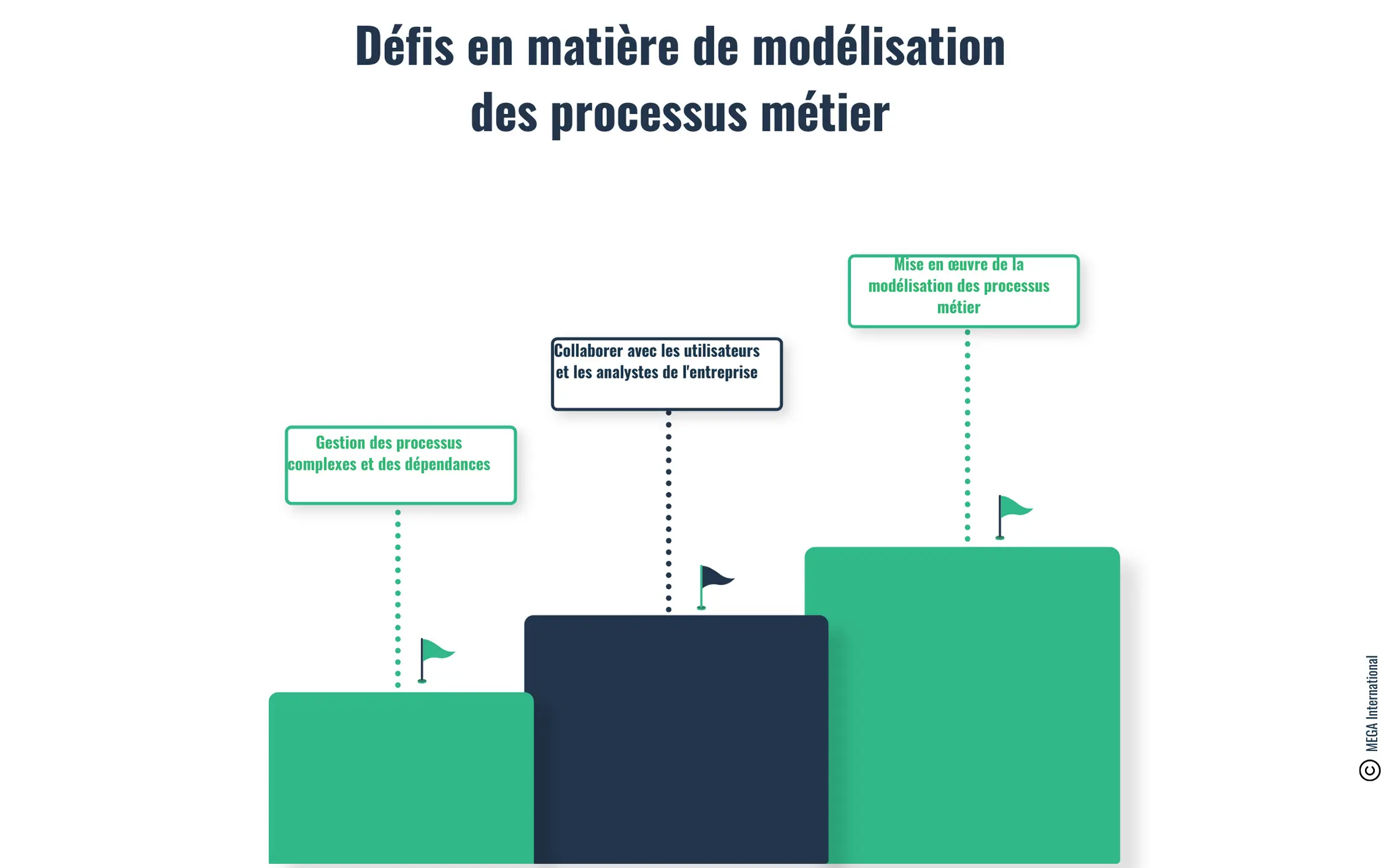 Défis en matière de modélisation des processus métier

Gestion des processus complexes et des dépendances

Collaborer avec les utilisateurs et les analystes de l'entreprise

Mise en œuvre de la modélisation des processus métier

© MEGA International